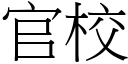 官校